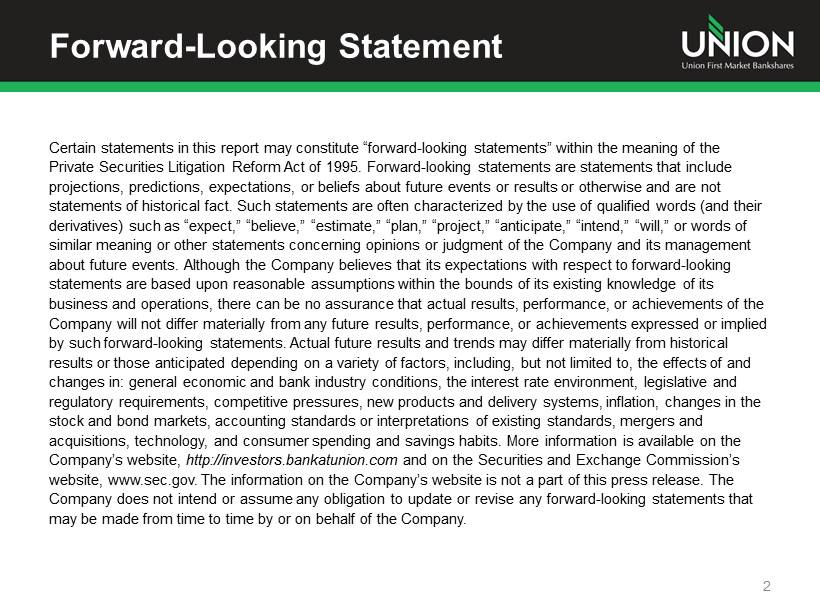 Forward-Looking Statement

UNION
Union First Market Bankshares

Certain statements in this report may constitute "forward-looking statements" within the meaning of the Private Securities Litigation Reform Act of 1995. Forward-looking statements are statements that include projections, predictions, expectations, or beliefs about future events or results or otherwise and are not statements of historical fact. Such statements are often characterized by the use of qualified words (and their derivatives) such as "expect," "believe," "estimate," "plan," "project," "anticipate," "intend," "will," or words of similar meaning or other statements concerning opinions or judgment of the Company and its management about future events. Although the Company believes that its expectations with respect to forward-looking statements are based upon reasonable assumptions within the bounds of its existing knowledge of its business and operations, there can be no assurance that actual results, performance, or achievements of the Company will not differ materially from any future results, performance, or achievements expressed or implied by such forward-looking statements. Actual future results and trends may differ materially from historical results or those anticipated depending on a variety of factors, including, but not limited to, the effects of and changes in: general economic and bank industry conditions, the interest rate environment, legislative and regulatory requirements, competitive pressures, new products and delivery systems, inflation, changes in the stock and bond markets, accounting standards or interpretations of existing standards, mergers and acquisitions, technology, and consumer spending and savings habits. More information is available on the Company's website, http://investors.bankatunion.com and on the Securities and Exchange Commission's website, www.sec.gov. The information on the Company's website is not a part of this press release. The Company does not intend or assume any obligation to update or revise any forward-looking statements that may be made from time to time by or on behalf of the Company.

2